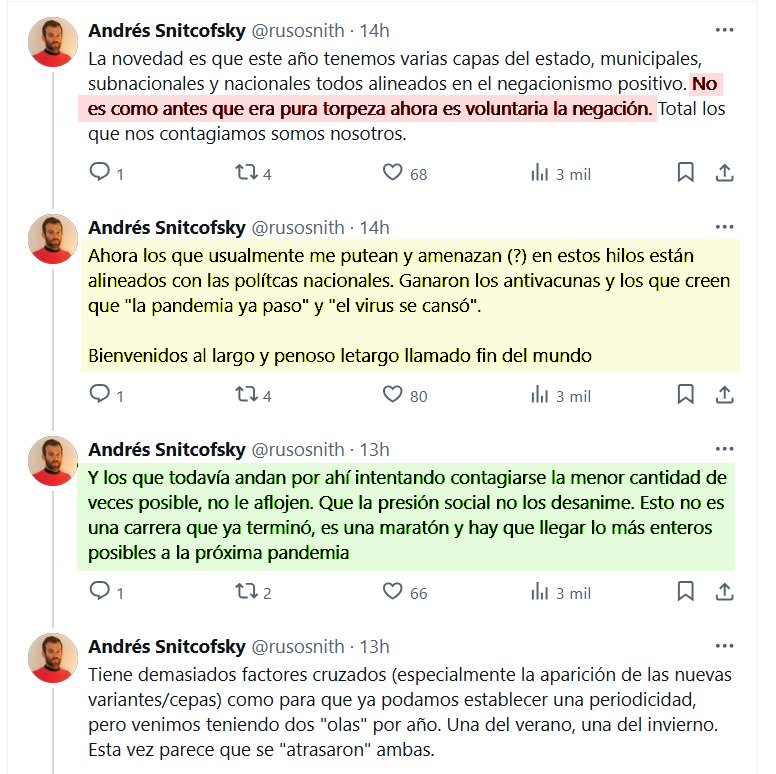 Andrés Snitcofsky @rusosnith · 14h
La novedad es que este año tenemos varias capas del estado, municipales, subnacionales y nacionales todos alineados en el negacionismo positivo. No es como antes que era pura torpeza ahora es voluntaria la negación. Total los que nos contagiamos somos nosotros.

1 4 68 3 mil

Andrés Snitcofsky @rusosnith · 14h
Ahora los que usualmente me putean y amenazan (?) en estos hilos están alineados con las polítcas nacionales. Ganaron los antivacunas y los que creen que "la pandemia ya paso" y "el virus se cansó".

Bienvenidos al largo y penoso letargo llamado fin del mundo

1 4 80 3 mil

Andrés Snitcofsky @rusosnith · 13h
Y los que todavía andan por ahí intentando contagiarse la menor cantidad de veces posible, no le aflojen. Que la presión social no los desanime. Esto no es una carrera que ya terminó, es una maratón y hay que llegar lo más enteros posibles a la próxima pandemia

1 2 66 3 mil

Andrés Snitcofsky @rusosnith · 13h
Tiene demasiados factores cruzados (especialmente la aparición de las nuevas variantes/cepas) como para que ya podamos establecer una periodicidad, pero venimos teniendo dos "olas" por año. Una del verano, una del invierno. Esta vez parece que se "atrasaron" ambas.